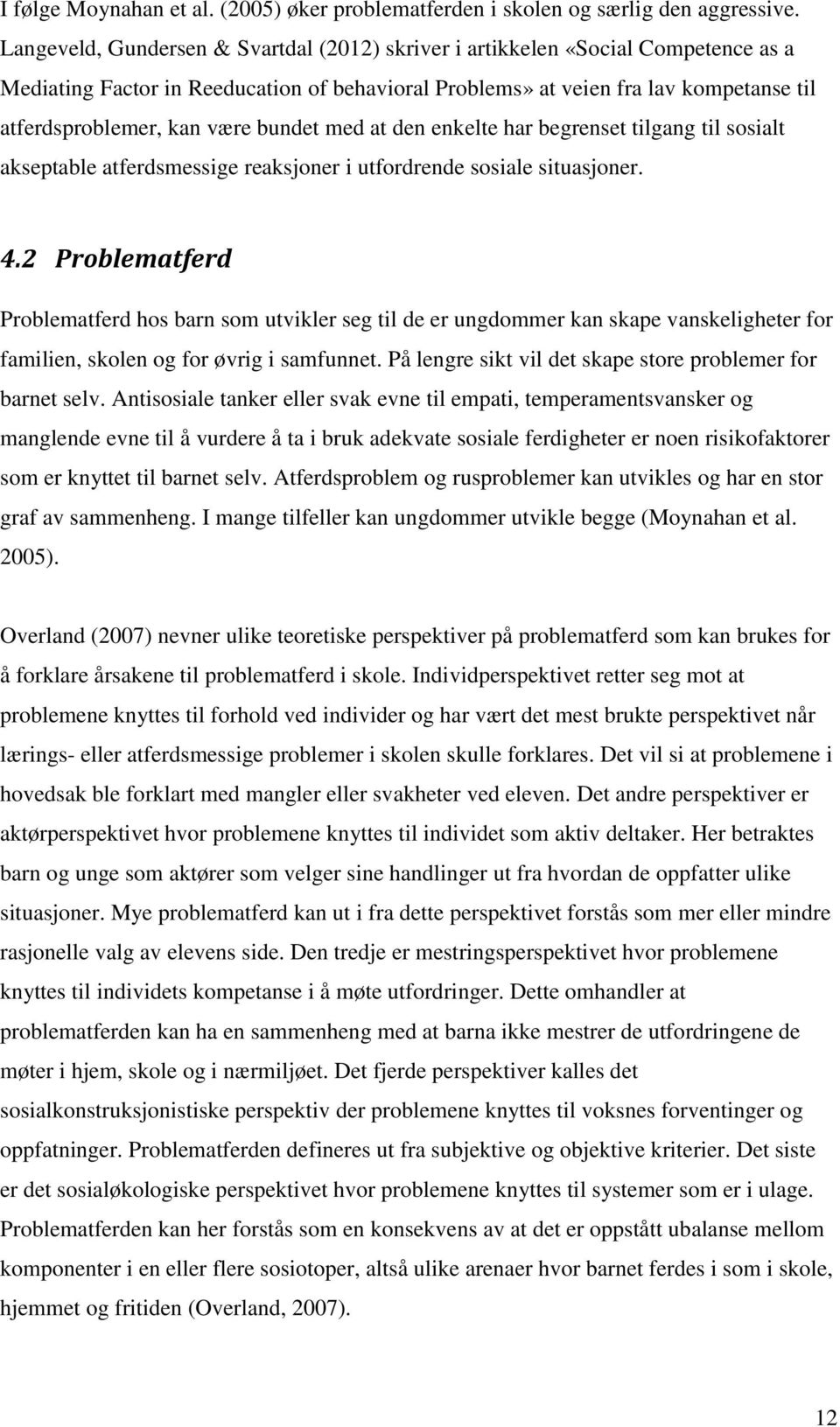 I følge Moynahan et al. (2005) øker problematferden i skolen og særlig den aggressive. Langeveld, Gundersen & Svartdal (2012) skriver i artikkelen «Social Competence as a Mediating Factor in Reeducation of behavioral Problems» at veien fra lav kompetanse til atferdsproblemer, kan være bundet med at den enkelte har begrenset tilgang til sosialt akseptable atferdsmessige reaksjoner i utfordrende sosiale situasjoner.

4.2 Problematferd

Problematferd hos barn som utvikler seg til de er ungdommer kan skape vanskeligheter for familien, skolen og for øvrig i samfunnet. På lengre sikt vil det skape store problemer for barnet selv. Antisosiale tanker eller svak evne til empati, temperamentsvansker og manglende evne til å vurdere å ta i bruk adekvate sosiale ferdigheter er noen risikofaktorer som er knyttet til barnet selv. Atferdsproblem og rusproblemer kan utvikles og har en stor graf av sammenheng. I mange tilfeller kan ungdommer utvikle begge (Moynahan et al. 2005).

Overland (2007) nevner ulike teoretiske perspektiver på problematferd som kan brukes for å forklare årsakene til problematferd i skole. Individperspektivet retter seg mot at problemene knyttes til forhold ved individer og har vært det mest brukte perspektivet når lærings- eller atferdsmessige problemer i skolen skulle forklares. Det vil si at problemene i hovedsak ble forklart med mangler eller svakheter ved eleven. Det andre perspektiver er aktørperspektivet hvor problemene knyttes til individet som aktiv deltaker. Her betraktes barn og unge som aktører som velger sine handlinger ut fra hvordan de oppfatter ulike situasjoner. Mye problematferd kan ut i fra dette perspektivet forstås som mer eller mindre rasjonelle valg av elevens side. Den tredje er mestringsperspektivet hvor problemene knyttes til individets kompetanse i å møte utfordringer. Dette omhandler at problematferden kan ha en sammenheng med at barna ikke mestrer de utfordringene de møter i hjem, skole og i nærmiljøet. Det fjerde perspektiver kalles det sosialkonstruksjonistiske perspektiv der problemene knyttes til voksnes forventinger og oppfatninger. Problematferden defineres ut fra subjektive og objektive kriterier. Det siste er det sosialøkologiske perspektivet hvor problemene knyttes til systemer som er i ulage. Problematferden kan her forstås som en konsekvens av at det er oppstått ubalanse mellom komponenter i en eller flere sosiotoper, altså ulike arenaer hvor barnet ferdes i som i skole, hjemmet og fritiden (Overland, 2007).

12